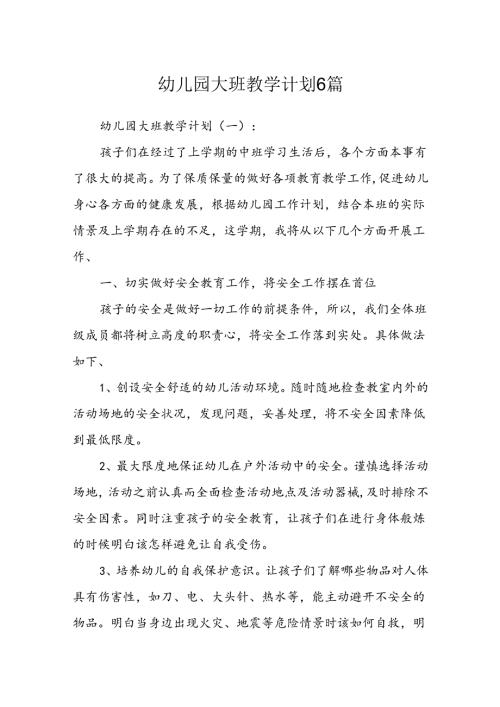 幼儿园大班教学计划6篇

幼儿园大班教学计划（一）：

孩子们在经过了上学期的中班学习生活后，各个方面本事有了很大的提高。为了保质保量的做好各项教育教学工作，促进幼儿身心各方面的健康发展，根据幼儿园工作计划，结合本班的实际情景及上学期存在的不足，这学期，我将从以下几个方面开展工作、

一、切实做好安全教育工作，将安全工作摆在首位

孩子的安全是做好一切工作的前提条件，所以，我们全体班级成员都将树立高度的职责心，将安全工作落到实处。具体做法如下、

1、创设安全舒适的幼儿活动环境。随时随地检查教室内外的活动场地的安全状况，发现问题，妥善处理，将不安全因素降低到最低限度。

2、最大限度地保证幼儿在户外活动中的安全。谨慎选择活动场地，活动之前认真而全面检查活动地点及活动器械，及时排除不安全因素。同时注重孩子的安全教育，让孩子们在进行身体锻炼的时候明白该怎样避免让自我受伤。

3、培养幼儿的自我保护意识。让孩子们了解哪些物品对人体具有伤害性，如刀、电、大头针、热水等，能主动避开不安全的物品。明白当身边出现火灾、地震等危险情景时该如何自救，明